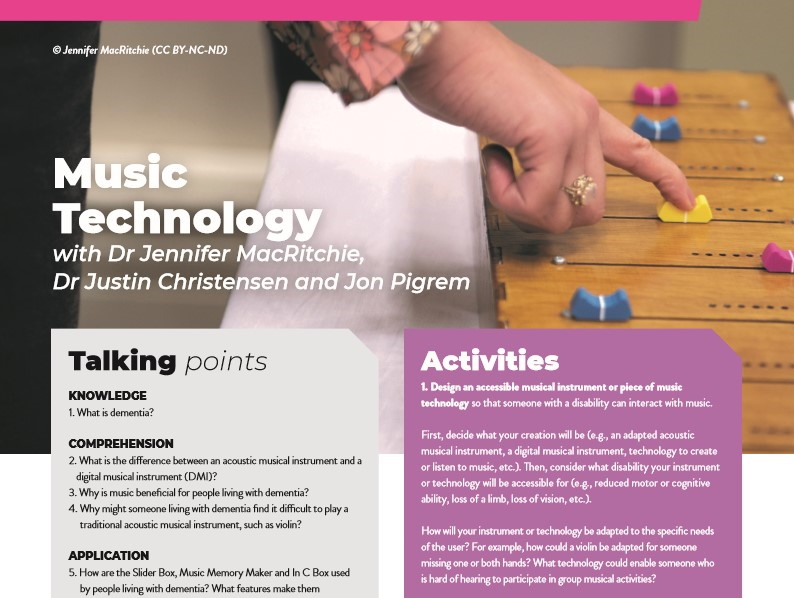 © Jennifer MacRitchie (CC BY-NC-ND)

Music Technology
with Dr Jennifer MacRitchie, Dr Justin Christensen and Jon Pigrem

Talking points

KNOWLEDGE
1. What is dementia?

COMPREHENSION
2. What is the difference between an acoustic musical instrument and a digital musical instrument (DMI)?
3. Why is music beneficial for people living with dementia?
4. Why might someone living with dementia find it difficult to play a traditional acoustic musical instrument, such as violin?

APPLICATION
5. How are the Slider Box, Music Memory Maker and In C Box used by people living with dementia? What features make them

Activities

1. Design an accessible musical instrument or piece of music technology so that someone with a disability can interact with music.

First, decide what your creation will be (e.g., an adapted acoustic musical instrument, a digital musical instrument, technology to create or listen to music, etc.). Then, consider what disability your instrument or technology will be accessible for (e.g., reduced motor or cognitive ability, loss of a limb, loss of vision, etc.).

How will your instrument or technology be adapted to the specific needs of the user? For example, how could a violin be adapted for someone missing one or both hands? What technology could enable someone who is hard of hearing to participate in group musical activities?